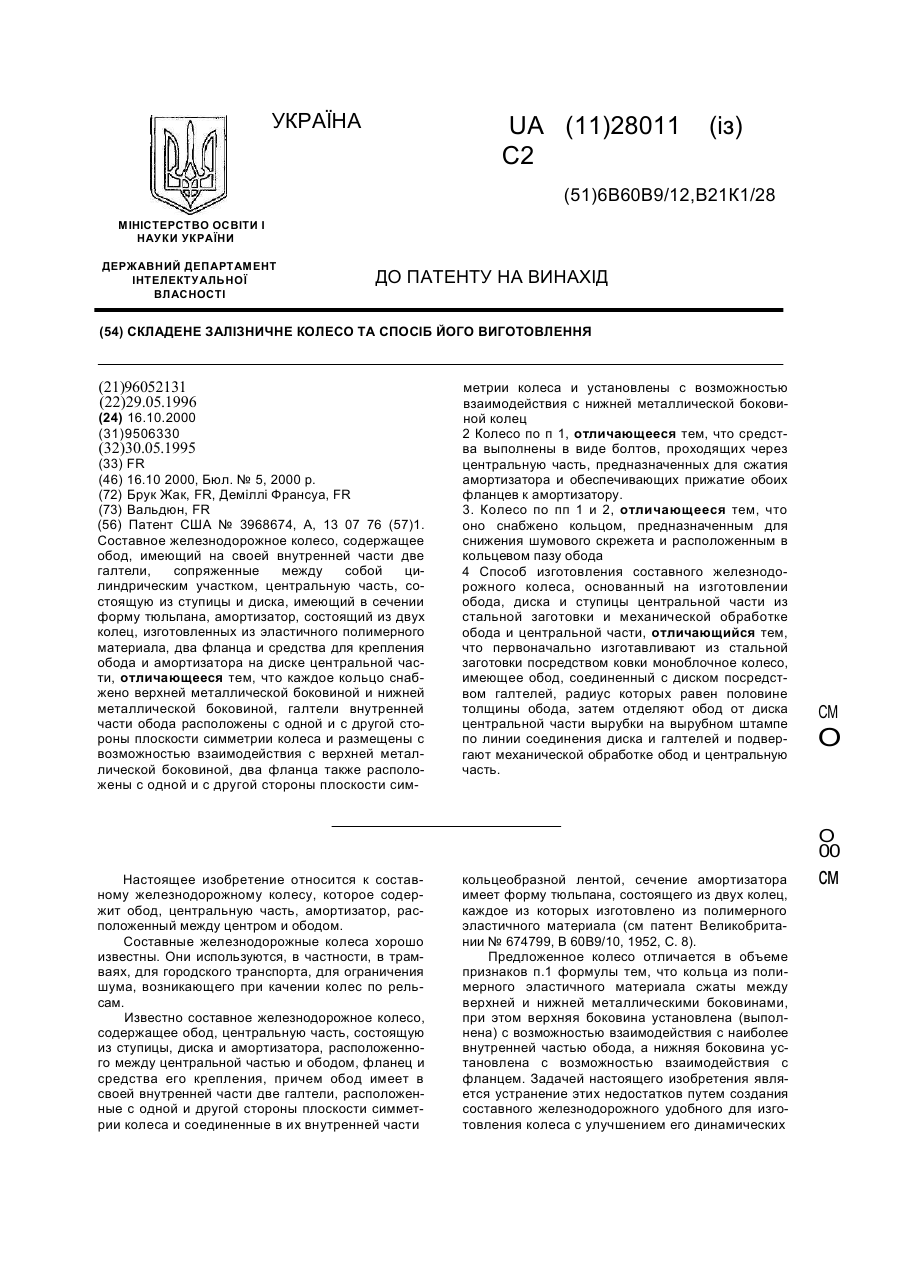 УКРАЇНА

UA (11)28011 (із) C2

(51)6B60B9/12,B21K1/28

МІНІСТЕРСТВО ОСВІТИ І НАУКИ УКРАЇНИ

ДЕРЖАВНИЙ ДЕПАРТАМЕНТ ІНТЕЛЕКТУАЛЬНОЇ ВЛАСНОСТІ

ДО ПАТЕНТУ НА ВИНАХІД

(54) СКЛАДЕНЕ ЗАЛІЗНИЧНЕ КОЛЕСО ТА СПОСІБ ЙОГО ВИГОТОВЛЕННЯ

(21)96052131
(22)29.05.1996
(24) 16.10.2000
(31)9506330
(32)30.05.1995
(33) FR
(46) 16.10 2000, Бюл. № 5, 2000 р.
(72) Брук Жак, FR, Деміллі Франсуа, FR
(73) Вальдюн, FR
(56) Патент США № 3968674, А, 13 07 76 (57)1. Составное железнодорожное колесо, содержащее обод, имеющий на своей внутренней части две галтели, сопряженные между собой цилиндрическим участком, центральную часть, состоящую из ступицы и диска, имеющий в сечении форму тюльпана, амортизатор, состоящий из двух колец, изготовленных из эластичного полимерного материала, два фланца и средства для крепления обода и амортизатора на диске центральной части, отличающееся тем, что каждое кольцо снабжено верхней металлической боковиной и нижней металлической боковиной, галтели внутренней части обода расположены с одной и с другой стороны плоскости симметрии колеса и размещены с возможностью взаимодействия с верхней металлической боковиной, два фланца также расположены с одной и с другой стороны плоскости симметрии колеса и установлены с возможностью взаимодействия с нижней металлической боковиной колец
2 Колесо по п 1, отличающееся тем, что средства выполнены в виде болтов, проходящих через центральную часть, предназначенных для сжатия амортизатора и обеспечивающих прижатие обоих фланцев к амортизатору.
3. Колесо по пп 1 и 2, отличающееся тем, что оно снабжено кольцом, предназначенным для снижения шумового скрежета и расположенным в кольцевом пазу обода
4 Способ изготовления составного железнодорожного колеса, основанный на изготовлении обода, диска и ступицы центральной части из стальной заготовки и механической обработке обода и центральной части, отличающийся тем, что первоначально изготавливают из стальной заготовки посредством ковки моноблочное колесо, имеющее обод, соединенный с диском посредством галтелей, радиус которых равен половине толщины обода, затем отделяют обод от диска центральной части вырубки на вырубном штампе по линии соединения диска и галтелей и подвергают механической обработке обод и центральную часть.

CM
O
O
OO
CM

Настоящее изобретение относится к составному железнодорожному колесу, которое содержит обод, центральную часть, амортизатор, расположенный между центром и ободом.

Составные железнодорожные колеса хорошо известны. Они используются, в частности, в трамваях, для городского транспорта, для ограничения шума, возникающего при качении колес по рельсам.

Известно составное железнодорожное колесо, содержащее обод, центральную часть, состоящую из ступицы, диска и амортизатора, расположенного между центральной частью и ободом, фланец и средства его крепления, причем обод имеет в своей внутренней части две галтели, расположенные с одной и другой стороны плоскости симметрии колеса и соединенные в их внутренней части кольцеобразной лентой, сечение амортизатора имеет форму тюльпана, состоящего из двух колец, каждое из которых изготовлено из полимерного эластичного материала (см патент Великобритании № 674799, В 60В9/10, 1952, С. 8).

Предложенное колесо отличается в объеме признаков п.1 формулы тем, что кольца из полимерного эластичного материала сжаты между верхней и нижней металлическими боковинами, при этом верхняя боковина установлена (выполнена) с возможностью взаимодействия с наиболее внутренней частью обода, а нижняя боковина установлена с возможностью взаимодействия с фланцем. Задачей настоящего изобретения является устранение этих недостатков путем создания составного железнодорожного удобного для изготовления колеса с улучшением его динамических